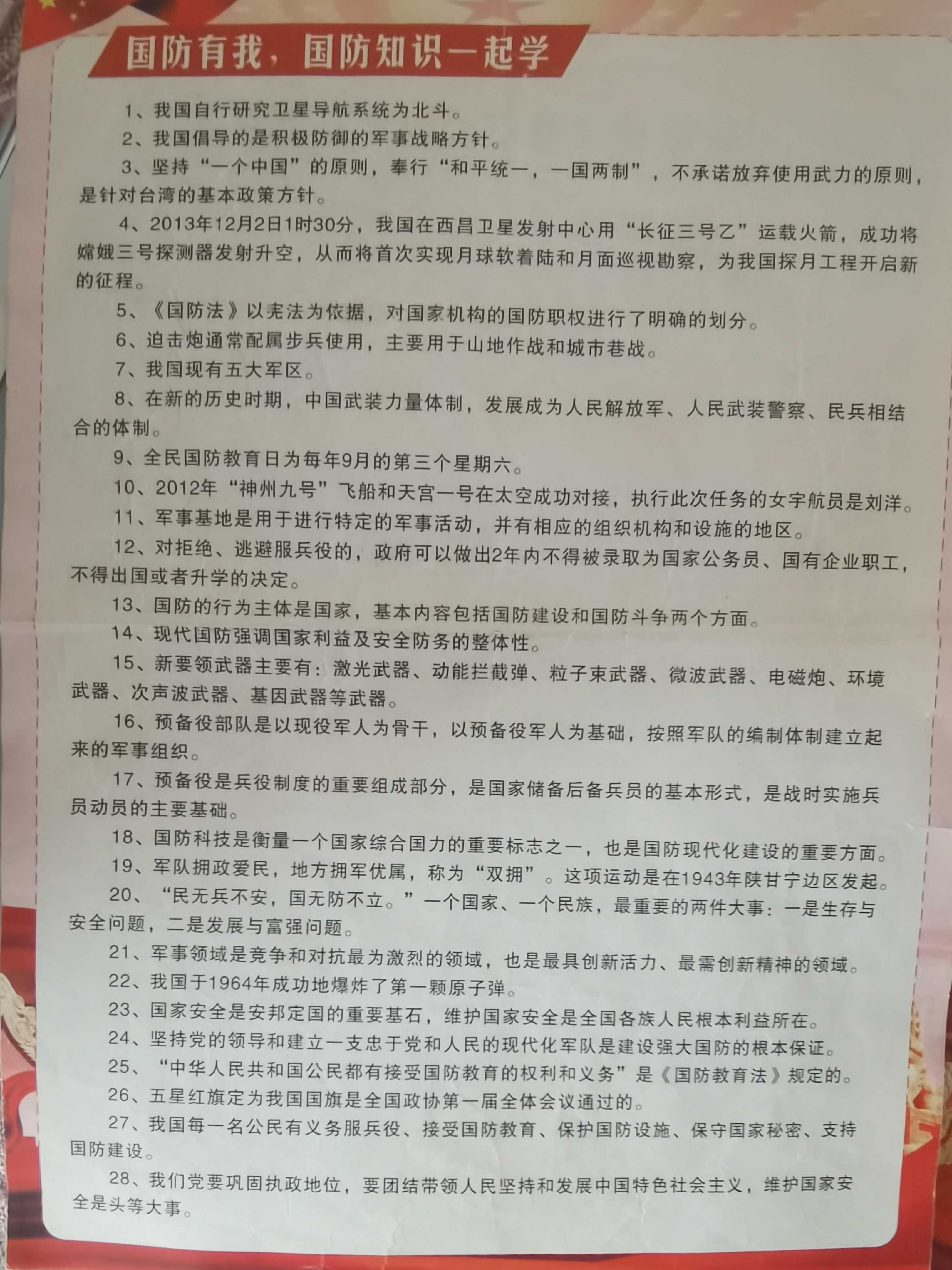 国防有我，国防知识一起学

1、我国自行研究卫星导航系统为北斗。

2、我国倡导的是积极防御的军事战略方针。

3、坚持“一个中国”的原则，奉行“和平统一，一国两制”，不承诺放弃使用武力的原则，是针对台湾的基本政策方针。

4、2013年12月2日1时30分，我国在西昌卫星发射中心用“长征三号乙”运载火箭，成功将嫦娥三号探测器发射升空，从而将首次实现月球软着陆和月面巡视勘察，为我国探月工程开启新的征程。

5、《国防法》以宪法为依据，对国家机构的国防职权进行了明确的划分。

6、迫击炮通常配属步兵使用，主要用于山地作战和城市巷战。

7、我国现有五大军区。

8、在新的历史时期，中国武装力量体制，发展成为人民解放军、人民武装警察、民兵相结合的体制。

9、全民国防教育日为每年9月的第三个星期六。

10、2012年“神州九号”飞船和天宫一号在太空成功对接，执行此次任务的女宇航员是刘洋。

11、军事基地是用于进行特定的军事活动，并有相应的组织机构和设施的地区。

12、对拒绝、逃避服兵役的，政府可以做出2年内不得被录取为国家公务员、国有企业职工，不得出国或者升学的决定。

13、国防的行为主体是国家，基本内容包括国防建设和国防斗争两个方面。

14、现代国防强调国家利益及安全防务的整体性。

15、新要领武器主要有：激光武器、动能拦截弹、粒子束武器、微波武器、电磁炮、环境武器、次声波武器、基因武器等武器。

16、预备役部队是以现役军人为骨干，以预备役军人为基础，按照军队的编制体制建立起来的军事组织。

17、预备役是兵役制度的重要组成部分，是国家储备后备兵员的基本形式，是战时实施兵员动员的主要基础。

18、国防科技是衡量一个国家综合国力的重要标志之一，也是国防现代化建设的重要方面。

19、军队拥政爱民，地方拥军优属，称为“双拥”。这项运动是在1943年陕甘宁边区发起。

20、“民无兵不安，国无防不立。”一个国家、一个民族，最重要的两件大事：一是生存与安全问题，二是发展与富强问题。

21、军事领域是竞争和对抗最为激烈的领域，也是最具创新活力、最需创新精神的领域。

22、我国于1964年成功地爆炸了第一颗原子弹。

23、国家安全是安邦定国的重要基石，维护国家安全是全国各族人民根本利益所在。

24、坚持党的领导和建立一支忠于党和人民的现代化军队是建设强大国防的根本保证。

25、“中华人民共和国公民都有接受国防教育的权利和义务”是《国防教育法》规定的。

26、五星红旗定为我国国旗是全国政协第一届全体会议通过的。

27、我国每一名公民有义务服兵役、接受国防教育、保护国防设施、保守国家秘密、支持国防建设。

28、我们党要巩固执政地位，要团结带领人民坚持和发展中国特色社会主义，维护国家安全是头等大事。